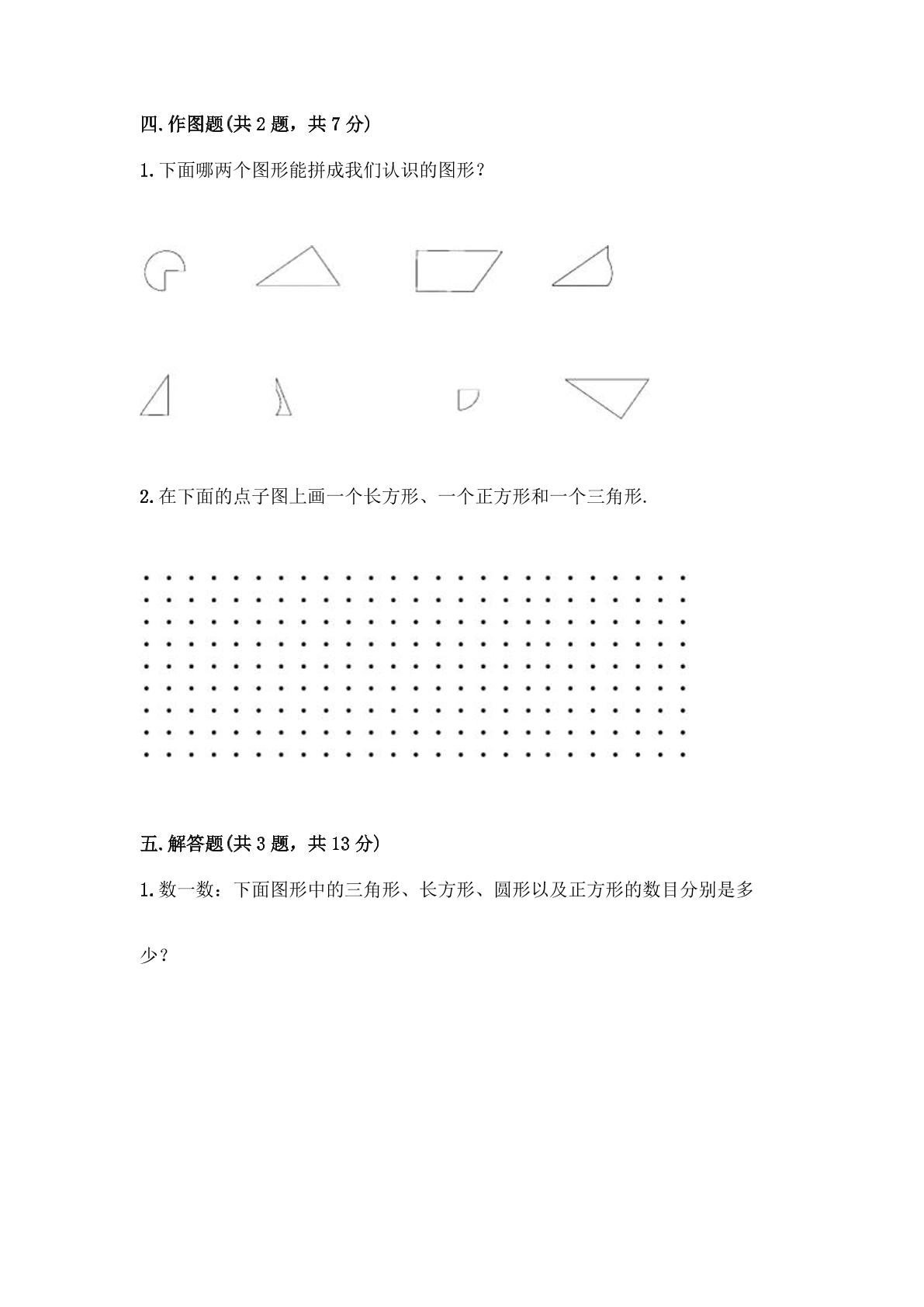 四.作图题(共2题，共7分)

1.下面哪两个图形能拼成我们认识的图形？

2.在下面的点子图上画一个长方形、一个正方形和一个三角形.

五.解答题(共3题，共13分)

1.数一数：下面图形中的三角形、长方形、圆形以及正方形的数目分别是多少？